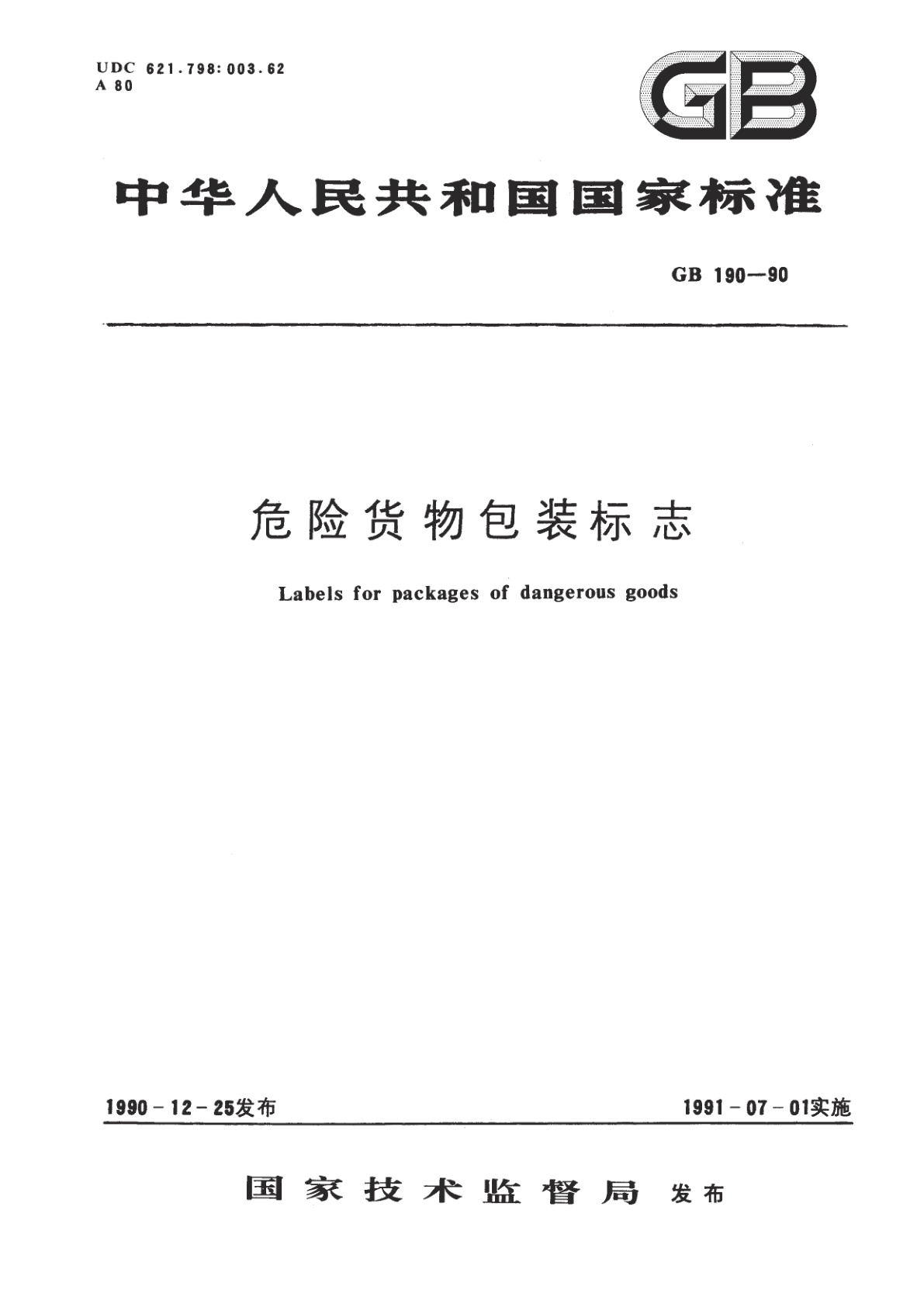 UDC 621.798:003.62
A 80

GB

中华人民共和国国家标准

GB 190—90

危险货物包装标志

Labels for packages of dangerous goods

1990－12－25发布

1991－07－01实施

国家技术监督局 发布